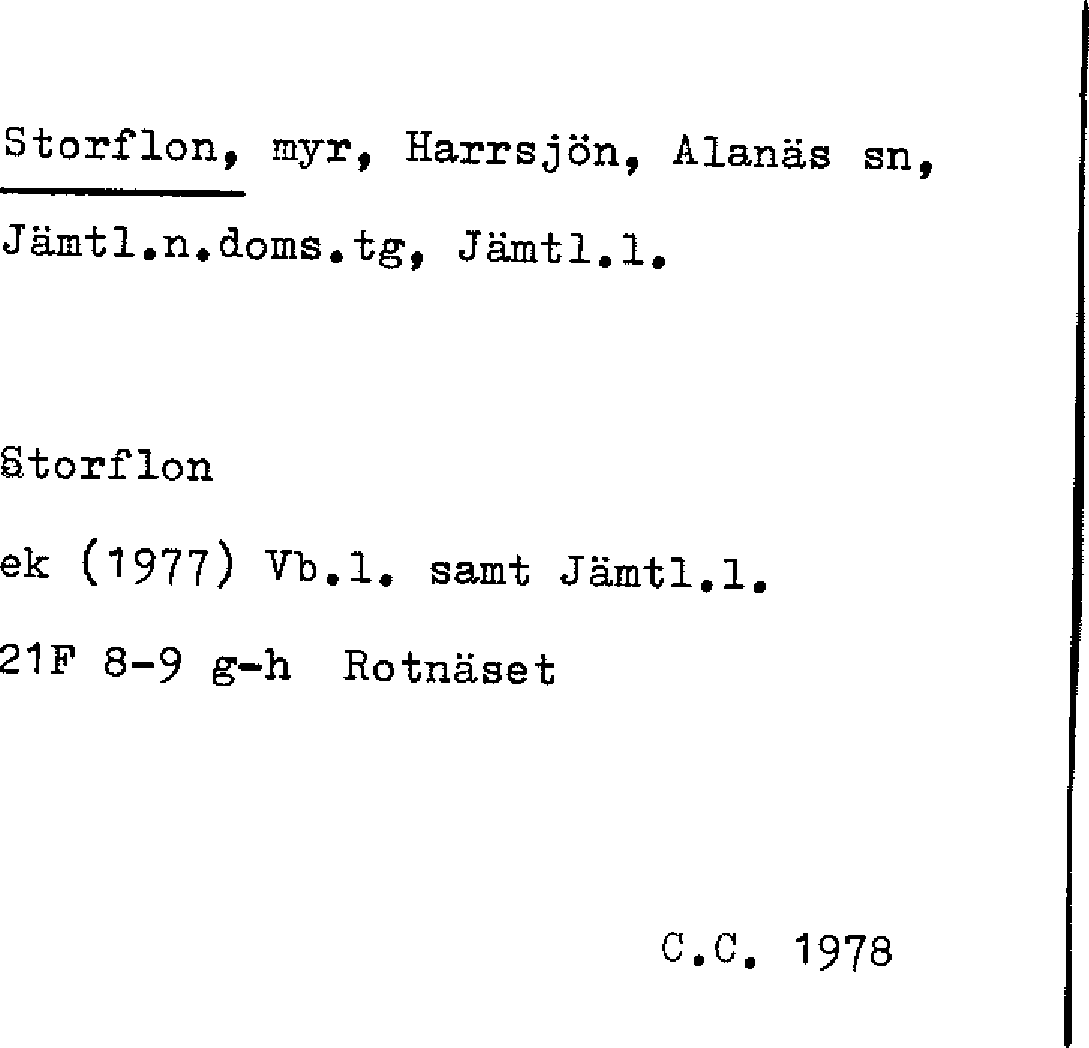 Storflon, myr, Harrsjön, Alanäs sn,

Jämtl.n.doms.tg, Jämtl.l.

Storflon

ek (1977) Vb.l. samt Jämtl.l.

21F 8-9 g-h Rotnäset

C.C. 1978